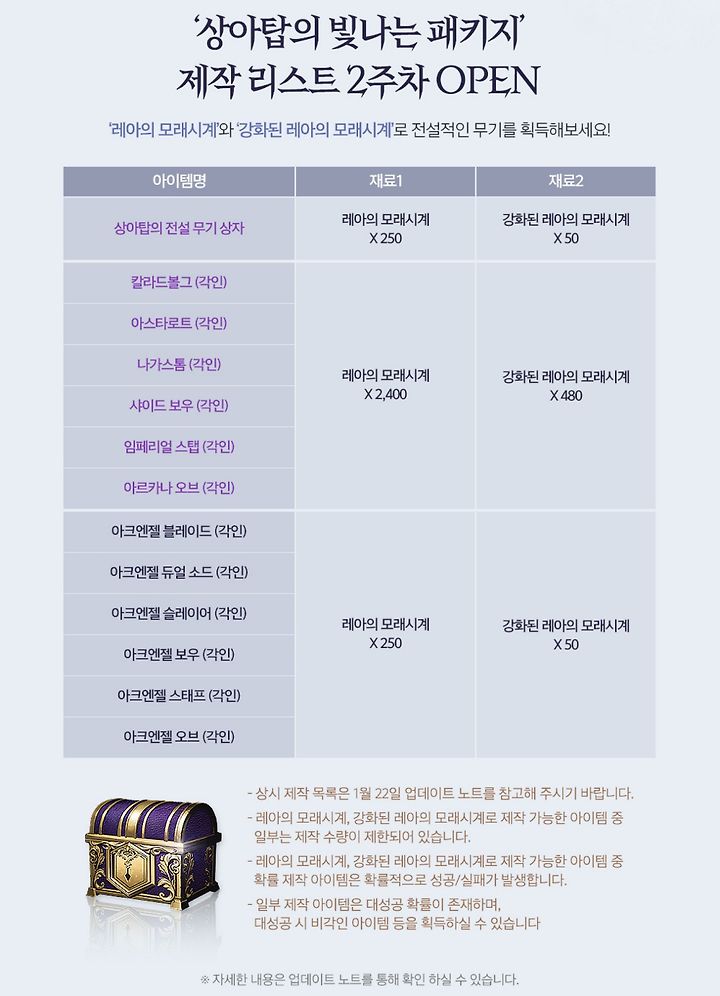 '상아탑의 빛나는 패키지'
제작 리스트 2주차 OPEN

'레아의 모래시계'와 '강화된 레아의 모래시계'로 전설적인 무기를 획득해보세요!

| 아이템명 | 재료1 | 재료2 |
|---|---|---|
| 상아탑의 전설 무기 상자 | 레아의 모래시계 X 250 | 강화된 레아의 모래시계 X 50 |
| 칼라드볼그 (각인) | 레아의 모래시계 X 2,400 | 강화된 레아의 모래시계 X 480 |
| 아스타로트 (각인) | | |
| 나가스톰 (각인) | | |
| 샤이드 보우 (각인) | | |
| 임페리얼 스탭 (각인) | | |
| 아르카나 오브 (각인) | | |
| 아크엔젤 블레이드 (각인) | 레아의 모래시계 X 250 | 강화된 레아의 모래시계 X 50 |
| 아크엔젤 듀얼 소드 (각인) | | |
| 아크엔젤 슬레이어 (각인) | | |
| 아크엔젤 보우 (각인) | | |
| 아크엔젤 스태프 (각인) | | |
| 아크엔젤 오브 (각인) | | |

- 상시 제작 목록은 1월 22일 업데이트 노트를 참고해 주시기 바랍니다.
- 레아의 모래시계, 강화된 레아의 모래시계로 제작 가능한 아이템 중 일부는 제작 수량이 제한되어 있습니다.
- 레아의 모래시계, 강화된 레아의 모래시계로 제작 가능한 아이템 중 확률 제작 아이템은 확률적으로 성공/실패가 발생합니다.
- 일부 제작 아이템은 대성공 확률이 존재하며, 대성공 시 비각인 아이템 등을 획득하실 수 있습니다

※ 자세한 내용은 업데이트 노트를 통해 확인 하실 수 있습니다.